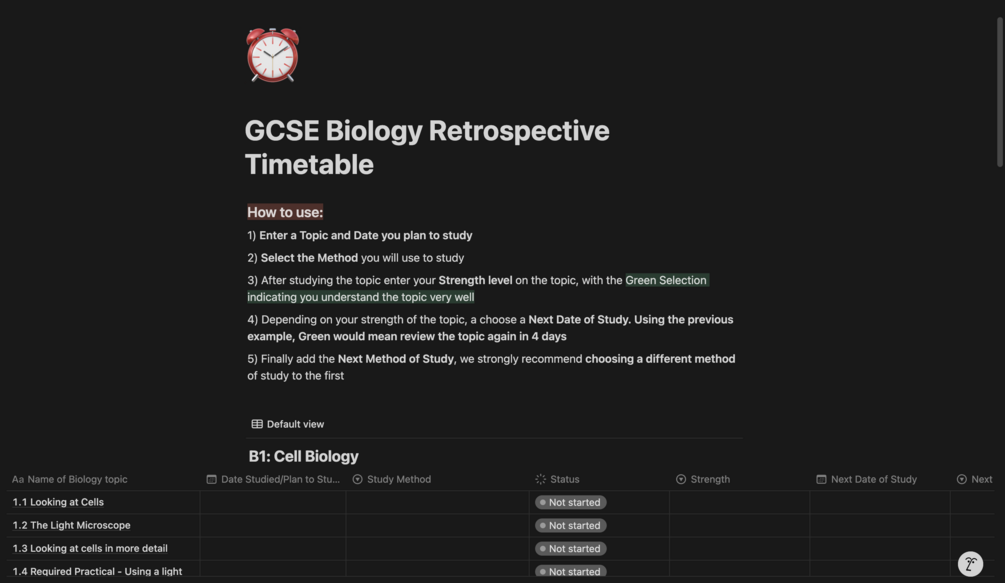 GCSE Biology Retrospective Timetable

How to use:

1) Enter a Topic and Date you plan to study

2) Select the Method you will use to study

3) After studying the topic enter your Strength level on the topic, with the Green Selection indicating you understand the topic very well

4) Depending on your strength of the topic, a choose a Next Date of Study. Using the previous example, Green would mean review the topic again in 4 days

5) Finally add the Next Method of Study, we strongly recommend choosing a different method of study to the first

Default view

B1: Cell Biology

| Aa Name of Biology topic | Date Studied/Plan to Stu... | Study Method | Status | Strength | Next Date of Study | Next |
|---|---|---|---|---|---|---|
| 1.1 Looking at Cells | | | Not started | | | |
| 1.2 The Light Microscope | | | Not started | | | |
| 1.3 Looking at cells in more detail | | | Not started | | | |
| 1.4 Required Practical - Using a light | | | Not started | | | |